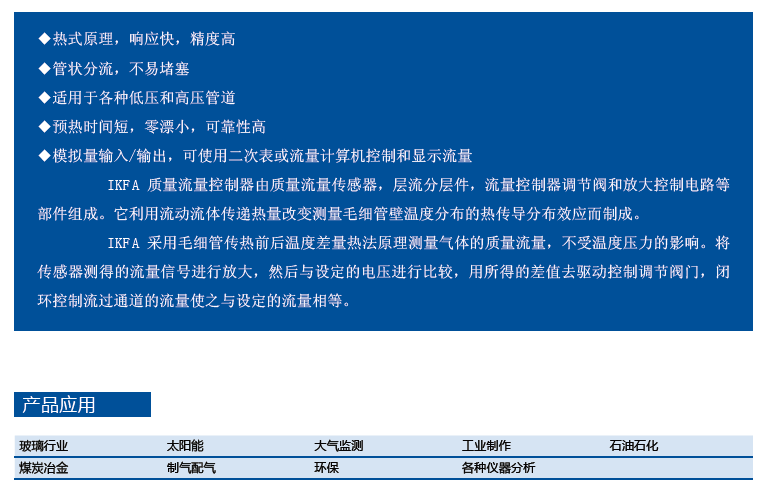 ◆热式原理，响应快，精度高

◆管状分流，不易堵塞

◆适用于各种低压和高压管道

◆预热时间短，零漂小，可靠性高

◆模拟量输入/输出，可使用二次表或流量计算机控制和显示流量

IKFA 质量流量控制器由质量流量传感器，层流分层件，流量控制器调节阀和放大控制电路等部件组成。它利用流动流体传递热量改变测量毛细管壁温度分布的热传导分布效应而制成。

IKFA 采用毛细管传热前后温度差量热法原理测量气体的质量流量，不受温度压力的影响。将传感器测得的流量信号进行放大，然后与设定的电压进行比较，用所得的差值去驱动控制调节阀门，闭环控制流过通道的流量使之与设定的流量相等。

产品应用

| 玻璃行业 | 太阳能 | 大气监测 | 工业制作 | 石油石化 |
|---|---|---|---|---|
| 煤炭冶金 | 制气配气 | 环保 | 各种仪器分析 | |